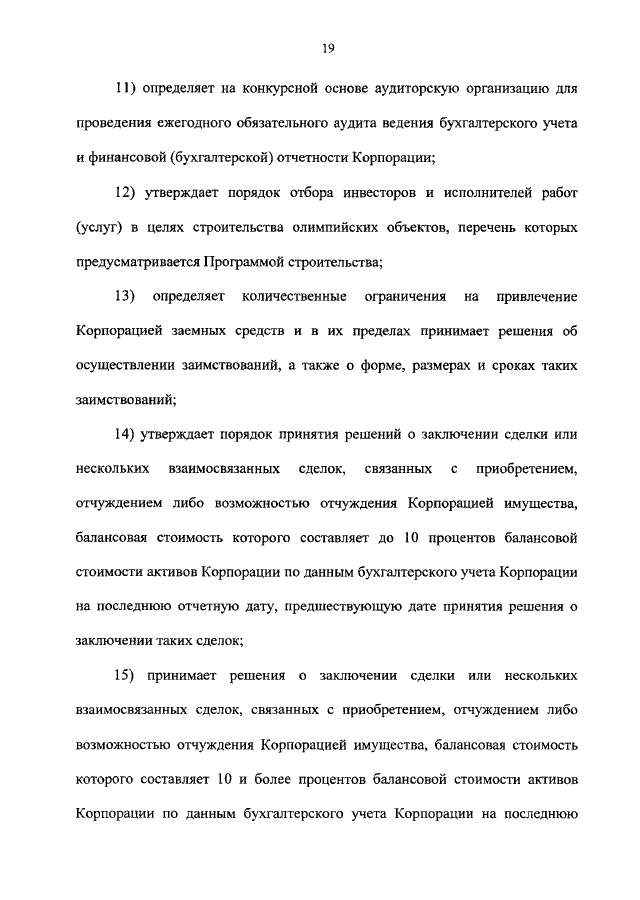 19

11) определяет на конкурсной основе аудиторскую организацию для проведения ежегодного обязательного аудита ведения бухгалтерского учета и финансовой (бухгалтерской) отчетности Корпорации;

12) утверждает порядок отбора инвесторов и исполнителей работ (услуг) в целях строительства олимпийских объектов, перечень которых предусматривается Программой строительства;

13) определяет количественные ограничения на привлечение Корпорацией заемных средств и в их пределах принимает решения об осуществлении заимствований, а также о форме, размерах и сроках таких заимствований;

14) утверждает порядок принятия решений о заключении сделки или нескольких взаимосвязанных сделок, связанных с приобретением, отчуждением либо возможностью отчуждения Корпорацией имущества, балансовая стоимость которого составляет до 10 процентов балансовой стоимости активов Корпорации по данным бухгалтерского учета Корпорации на последнюю отчетную дату, предшествующую дате принятия решения о заключении таких сделок;

15) принимает решения о заключении сделки или нескольких взаимосвязанных сделок, связанных с приобретением, отчуждением либо возможностью отчуждения Корпорацией имущества, балансовая стоимость которого составляет 10 и более процентов балансовой стоимости активов Корпорации по данным бухгалтерского учета Корпорации на последнюю